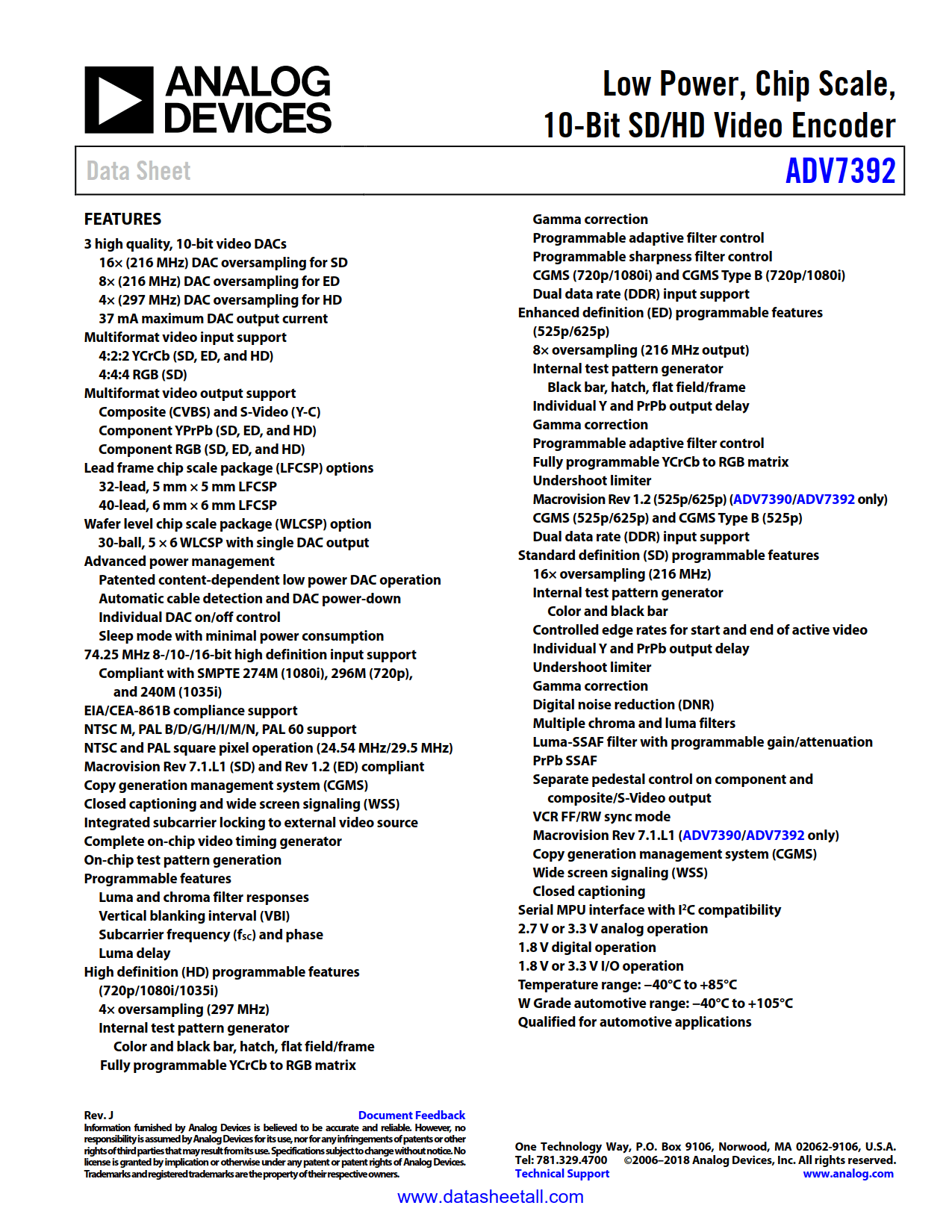 ANALOG DEVICES

Low Power, Chip Scale, 10-Bit SD/HD Video Encoder

Data Sheet

ADV7392

FEATURES

3 high quality, 10-bit video DACs
16× (216 MHz) DAC oversampling for SD
8× (216 MHz) DAC oversampling for ED
4× (297 MHz) DAC oversampling for HD
37 mA maximum DAC output current
Multiformat video input support
4:2:2 YCrCb (SD, ED, and HD)
4:4:4 RGB (SD)
Multiformat video output support
Composite (CVBS) and S-Video (Y-C)
Component YPrPb (SD, ED, and HD)
Component RGB (SD, ED, and HD)
Lead frame chip scale package (LFCSP) options
32-lead, 5 mm × 5 mm LFCSP
40-lead, 6 mm × 6 mm LFCSP
Wafer level chip scale package (WLCSP) option
30-ball, 5 × 6 WLCSP with single DAC output
Advanced power management
Patented content-dependent low power DAC operation
Automatic cable detection and DAC power-down
Individual DAC on/off control
Sleep mode with minimal power consumption
74.25 MHz 8-/10-/16-bit high definition input support
Compliant with SMPTE 274M (1080i), 296M (720p), and 240M (1035i)
EIA/CEA-861B compliance support
NTSC M, PAL B/D/G/H/I/M/N, PAL 60 support
NTSC and PAL square pixel operation (24.54 MHz/29.5 MHz)
Macrovision Rev 7.1.L1 (SD) and Rev 1.2 (ED) compliant
Copy generation management system (CGMS)
Closed captioning and wide screen signaling (WSS)
Integrated subcarrier locking to external video source
Complete on-chip video timing generator
On-chip test pattern generation
Programmable features
Luma and chroma filter responses
Vertical blanking interval (VBI)
Subcarrier frequency ($f_{SC}$) and phase
Luma delay
High definition (HD) programmable features (720p/1080i/1035i)
4× oversampling (297 MHz)
Internal test pattern generator
Color and black bar, hatch, flat field/frame
Fully programmable YCrCb to RGB matrix
Gamma correction
Programmable adaptive filter control
Programmable sharpness filter control
CGMS (720p/1080i) and CGMS Type B (720p/1080i)
Dual data rate (DDR) input support
Enhanced definition (ED) programmable features (525p/625p)
8× oversampling (216 MHz output)
Internal test pattern generator
Black bar, hatch, flat field/frame
Individual Y and PrPb output delay
Gamma correction
Programmable adaptive filter control
Fully programmable YCrCb to RGB matrix
Undershoot limiter
Macrovision Rev 1.2 (525p/625p) (ADV7390/ADV7392 only)
CGMS (525p/625p) and CGMS Type B (525p)
Dual data rate (DDR) input support
Standard definition (SD) programmable features
16× oversampling (216 MHz)
Internal test pattern generator
Color and black bar
Controlled edge rates for start and end of active video
Individual Y and PrPb output delay
Undershoot limiter
Gamma correction
Digital noise reduction (DNR)
Multiple chroma and luma filters
Luma-SSAF filter with programmable gain/attenuation
PrPb SSAF
Separate pedestal control on component and composite/S-Video output
VCR FF/RW sync mode
Macrovision Rev 7.1.L1 (ADV7390/ADV7392 only)
Copy generation management system (CGMS)
Wide screen signaling (WSS)
Closed captioning
Serial MPU interface with $I^2C$ compatibility
2.7 V or 3.3 V analog operation
1.8 V digital operation
1.8 V or 3.3 V I/O operation
Temperature range: −40°C to +85°C
W Grade automotive range: −40°C to +105°C
Qualified for automotive applications

Rev. J
Document Feedback
Information furnished by Analog Devices is believed to be accurate and reliable. However, no responsibility is assumed by Analog Devices for its use, nor for any infringements of patents or other rights of third parties that may result from its use. Specifications subject to change without notice. No license is granted by implication or otherwise under any patent or patent rights of Analog Devices. Trademarks and registered trademarks are the property of their respective owners.

One Technology Way, P.O. Box 9106, Norwood, MA 02062-9106, U.S.A.
Tel: 781.329.4700 ©2006–2018 Analog Devices, Inc. All rights reserved.
Technical Support www.analog.com

www.datasheetall.com